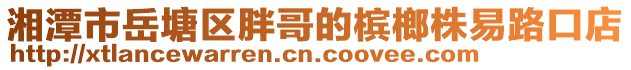 湘潭市岳塘区胖哥的槟榔株易路口店
http://xtlancewarren.cn.coovee.com